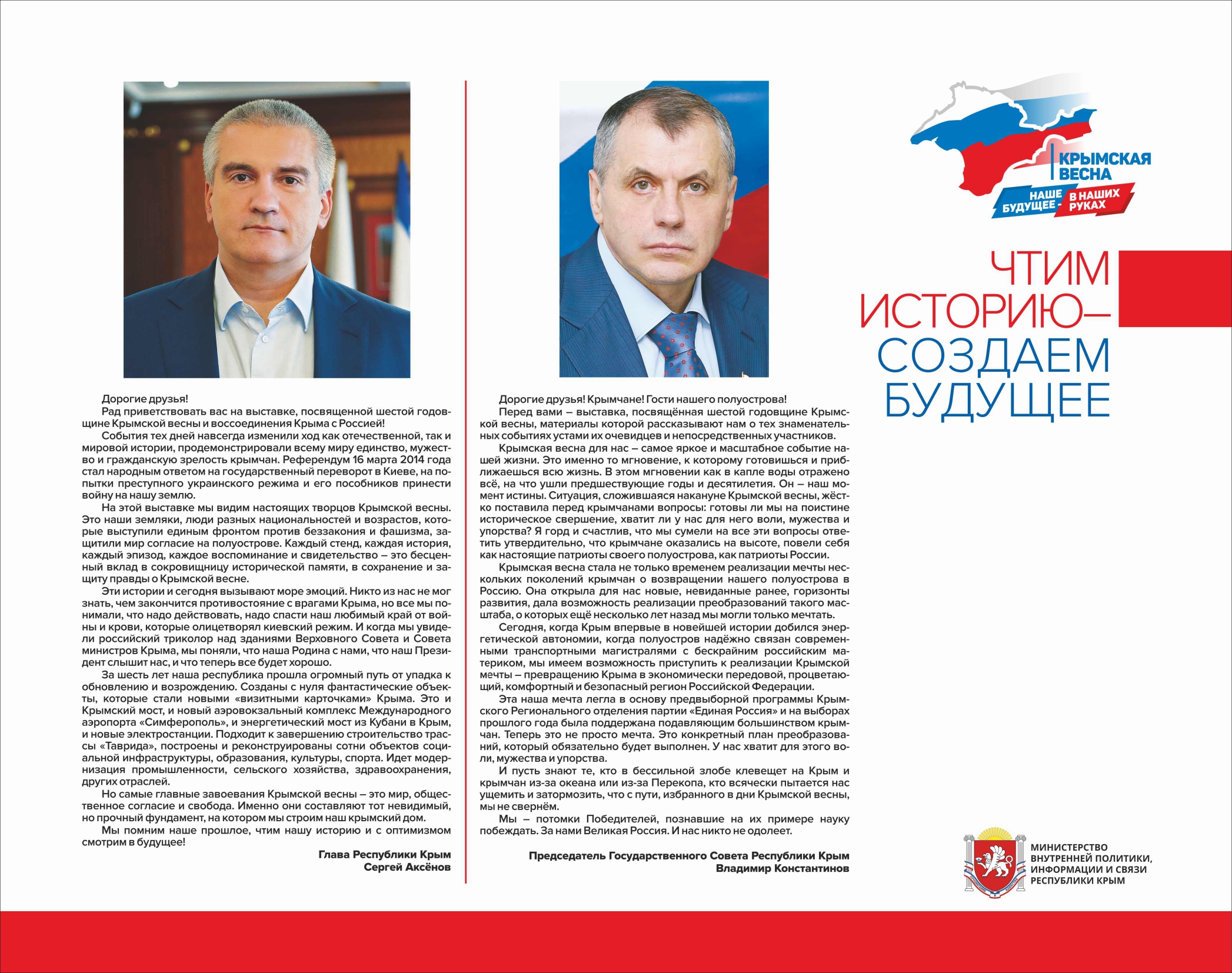 Дорогие друзья!

Рад приветствовать вас на выставке, посвященной шестой годовщине Крымской весны и воссоединения Крыма с Россией!

События тех дней навсегда изменили ход как отечественной, так и мировой истории, продемонстрировали всему миру единство, мужество и гражданскую зрелость крымчан. Референдум 16 марта 2014 года стал народным ответом на государственный переворот в Киеве, на попытки преступного украинского режима и его пособников принести войну на нашу землю.

На этой выставке мы видим настоящих творцов Крымской весны. Это наши земляки, люди разных национальностей и возрастов, которые выступили единым фронтом против беззакония и фашизма, защитили мир согласие на полуострове. Каждый стенд, каждая история, каждый эпизод, каждое воспоминание и свидетельство – это бесценный вклад в сокровищницу исторической памяти, в сохранение и защиту правды о Крымской весне.

Эти истории и сегодня вызывают море эмоций. Никто из нас не мог знать, чем закончится противостояние с врагами Крыма, но все мы понимали, что надо действовать, надо спасти наш любимый край от войны и крови, которые олицетворял киевский режим. И когда мы увидели российский триколор над зданиями Верховного Совета и Совета министров Крыма, мы поняли, что наша Родина с нами, что наш Президент слышит нас, и что теперь все будет хорошо.

За шесть лет наша республика прошла огромный путь от упадка к обновлению и возрождению. Созданы с нуля фантастические объекты, которые стали новыми «визитными карточками» Крыма. Это и Крымский мост, и новый аэровокзальный комплекс Международного аэропорта «Симферополь», и энергетический мост из Кубани в Крым, и новые электростанции. Подходит к завершению строительство трассы «Таврида», построены и реконструированы сотни объектов социальной инфраструктуры, образования, культуры, спорта. Идет модернизация промышленности, сельского хозяйства, здравоохранения, других отраслей.

Но самые главные завоевания Крымской весны – это мир, общественное согласие и свобода. Именно они составляют тот невидимый, но прочный фундамент, на котором мы строим наш крымский дом.

Мы помним наше прошлое, чтим нашу историю и с оптимизмом смотрим в будущее!

Глава Республики Крым
Сергей Аксёнов

Дорогие друзья! Крымчане! Гости нашего полуострова!

Перед вами – выставка, посвящённая шестой годовщине Крымской весны, материалы которой рассказывают нам о тех знаменательных событиях устами их очевидцев и непосредственных участников.

Крымская весна для нас – самое яркое и масштабное событие нашей жизни. Это именно то мгновение, к которому готовишься и приближаешься всю жизнь. В этом мгновении как в капле воды отражено всё, на что ушли предшествующие годы и десятилетия. Он – наш момент истины. Ситуация, сложившаяся накануне Крымской весны, жёстко поставила перед крымчанами вопросы: готовы ли мы на поистине историческое свершение, хватит ли у нас для него воли, мужества и упорства? Я горд и счастлив, что мы сумели на все эти вопросы ответить утвердительно, что крымчане оказались на высоте, повели себя как настоящие патриоты своего полуострова, как патриоты России.

Крымская весна стала не только временем реализации мечты нескольких поколений крымчан о возвращении нашего полуострова в Россию. Она открыла для нас новые, невиданные ранее, горизонты развития, дала возможность реализации преобразований такого масштаба, о которых ещё несколько лет назад мы могли только мечтать.

Сегодня, когда Крым впервые в новейшей истории добился энергетической автономии, когда полуостров надёжно связан современными транспортными магистралями с бескрайним российским материком, мы имеем возможность приступить к реализации Крымской мечты – превращению Крыма в экономически передовой, процветающий, комфортный и безопасный регион Российской Федерации.

Эта наша мечта легла в основу предвыборной программы Крымского Регионального отделения партии «Единая Россия» и на выборах прошлого года была поддержана подавляющим большинством крымчан. Теперь это не просто мечта. Это конкретный план преобразований, который обязательно будет выполнен. У нас хватит для этого воли, мужества и упорства.

И пусть знают те, кто в бессильной злобе клевещет на Крым и крымчан из-за океана или из-за Перекопа, кто всячески пытается нас ущемить и затормозить, что с пути, избранного в дни Крымской весны, мы не свернём.

Мы – потомки Победителей, познавшие на их примере науку побеждать. За нами Великая Россия. И нас никто не одолеет.

Председатель Государственного Совета Республики Крым
Владимир Константинов

КРЫМСКАЯ ВЕСНА
НАШЕ БУДУЩЕЕ - В НАШИХ РУКАХ

ЧТИМ ИСТОРИЮ– СОЗДАЕМ БУДУЩЕЕ

МИНИСТЕРСТВО ВНУТРЕННЕЙ ПОЛИТИКИ, ИНФОРМАЦИИ И СВЯЗИ РЕСПУБЛИКИ КРЫМ